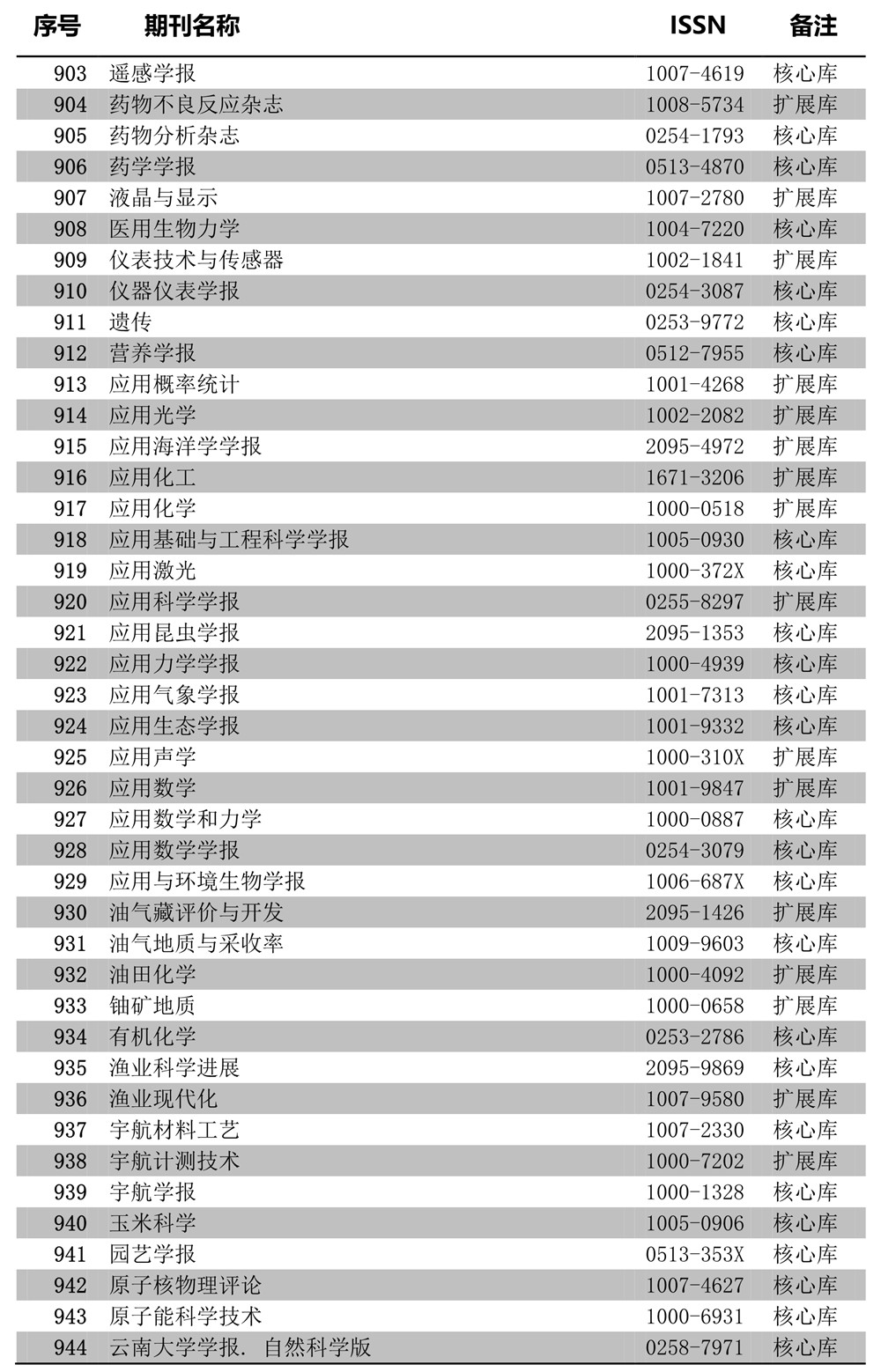 | 序号 | 期刊名称 | ISSN | 备注 |
|---|---|---|---|
| 903 | 遥感学报 | 1007-4619 | 核心库 |
| 904 | 药物不良反应杂志 | 1008-5734 | 扩展库 |
| 905 | 药物分析杂志 | 0254-1793 | 核心库 |
| 906 | 药学学报 | 0513-4870 | 核心库 |
| 907 | 液晶与显示 | 1007-2780 | 扩展库 |
| 908 | 医用生物力学 | 1004-7220 | 核心库 |
| 909 | 仪表技术与传感器 | 1002-1841 | 扩展库 |
| 910 | 仪器仪表学报 | 0254-3087 | 核心库 |
| 911 | 遗传 | 0253-9772 | 核心库 |
| 912 | 营养学报 | 0512-7955 | 核心库 |
| 913 | 应用概率统计 | 1001-4268 | 扩展库 |
| 914 | 应用光学 | 1002-2082 | 扩展库 |
| 915 | 应用海洋学学报 | 2095-4972 | 扩展库 |
| 916 | 应用化工 | 1671-3206 | 扩展库 |
| 917 | 应用化学 | 1000-0518 | 扩展库 |
| 918 | 应用基础与工程科学学报 | 1005-0930 | 核心库 |
| 919 | 应用激光 | 1000-372X | 核心库 |
| 920 | 应用科学学报 | 0255-8297 | 扩展库 |
| 921 | 应用昆虫学报 | 2095-1353 | 核心库 |
| 922 | 应用力学学报 | 1000-4939 | 核心库 |
| 923 | 应用气象学报 | 1001-7313 | 核心库 |
| 924 | 应用生态学报 | 1001-9332 | 核心库 |
| 925 | 应用声学 | 1000-310X | 扩展库 |
| 926 | 应用数学 | 1001-9847 | 扩展库 |
| 927 | 应用数学和力学 | 1000-0887 | 核心库 |
| 928 | 应用数学学报 | 0254-3079 | 核心库 |
| 929 | 应用与环境生物学报 | 1006-687X | 核心库 |
| 930 | 油气藏评价与开发 | 2095-1426 | 扩展库 |
| 931 | 油气地质与采收率 | 1009-9603 | 核心库 |
| 932 | 油田化学 | 1000-4092 | 扩展库 |
| 933 | 铀矿地质 | 1000-0658 | 扩展库 |
| 934 | 有机化学 | 0253-2786 | 核心库 |
| 935 | 渔业科学进展 | 2095-9869 | 核心库 |
| 936 | 渔业现代化 | 1007-9580 | 扩展库 |
| 937 | 宇航材料工艺 | 1007-2330 | 核心库 |
| 938 | 宇航计测技术 | 1000-7202 | 扩展库 |
| 939 | 宇航学报 | 1000-1328 | 核心库 |
| 940 | 玉米科学 | 1005-0906 | 核心库 |
| 941 | 园艺学报 | 0513-353X | 核心库 |
| 942 | 原子核物理评论 | 1007-4627 | 核心库 |
| 943 | 原子能科学技术 | 1000-6931 | 核心库 |
| 944 | 云南大学学报. 自然科学版 | 0258-7971 | 核心库 |